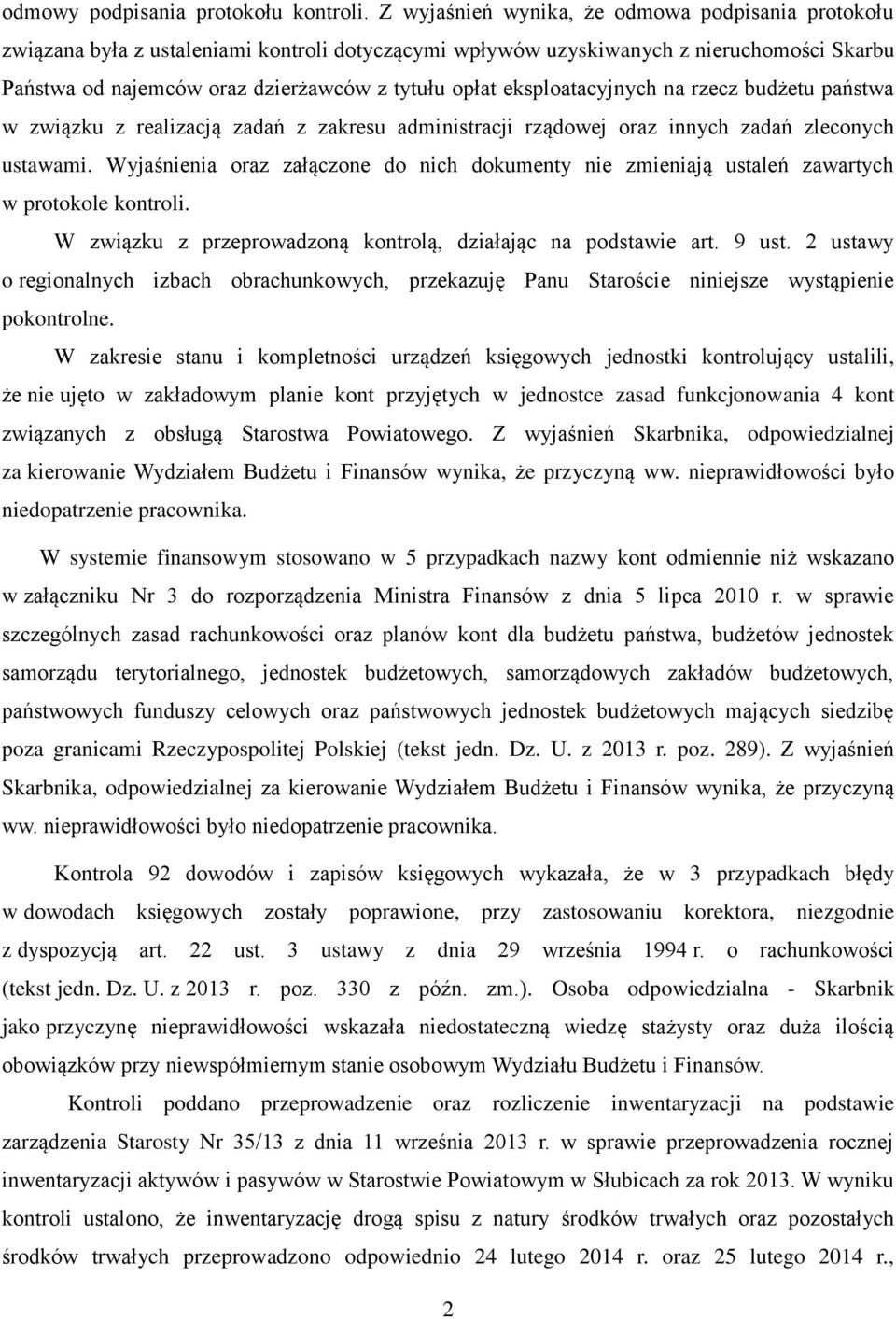 odmowy podpisania protokołu kontroli. Z wyjaśnień wynika, że odmowa podpisania protokołu związana była z ustaleniami kontroli dotyczącymi wpływów uzyskiwanych z nieruchomości Skarbu Państwa od najemców oraz dzierżawców z tytułu opłat eksploatacyjnych na rzecz budżetu państwa w związku z realizacją zadań z zakresu administracji rządowej oraz innych zadań zleconych ustawami. Wyjaśnienia oraz załączone do nich dokumenty nie zmieniają ustaleń zawartych w protokole kontroli.

W związku z przeprowadzoną kontrolą, działając na podstawie art. 9 ust. 2 ustawy o regionalnych izbach obrachunkowych, przekazuję Panu Staroście niniejsze wystąpienie pokontrolne.

W zakresie stanu i kompletności urządzeń księgowych jednostki kontrolujący ustalili, że nie ujęto w zakładowym planie kont przyjętych w jednostce zasad funkcjonowania 4 kont związanych z obsługą Starostwa Powiatowego. Z wyjaśnień Skarbnika, odpowiedzialnej za kierowanie Wydziałem Budżetu i Finansów wynika, że przyczyną ww. nieprawidłowości było niedopatrzenie pracownika.

W systemie finansowym stosowano w 5 przypadkach nazwy kont odmiennie niż wskazano w załączniku Nr 3 do rozporządzenia Ministra Finansów z dnia 5 lipca 2010 r. w sprawie szczególnych zasad rachunkowości oraz planów kont dla budżetu państwa, budżetów jednostek samorządu terytorialnego, jednostek budżetowych, samorządowych zakładów budżetowych, państwowych funduszy celowych oraz państwowych jednostek budżetowych mających siedzibę poza granicami Rzeczypospolitej Polskiej (tekst jedn. Dz. U. z 2013 r. poz. 289). Z wyjaśnień Skarbnika, odpowiedzialnej za kierowanie Wydziałem Budżetu i Finansów wynika, że przyczyną ww. nieprawidłowości było niedopatrzenie pracownika.

Kontrola 92 dowodów i zapisów księgowych wykazała, że w 3 przypadkach błędy w dowodach księgowych zostały poprawione, przy zastosowaniu korektora, niezgodnie z dyspozycją art. 22 ust. 3 ustawy z dnia 29 września 1994 r. o rachunkowości (tekst jedn. Dz. U. z 2013 r. poz. 330 z późn. zm.). Osoba odpowiedzialna - Skarbnik jako przyczynę nieprawidłowości wskazała niedostateczną wiedzę stażysty oraz duża ilością obowiązków przy niewspółmiernym stanie osobowym Wydziału Budżetu i Finansów.

Kontroli poddano przeprowadzenie oraz rozliczenie inwentaryzacji na podstawie zarządzenia Starosty Nr 35/13 z dnia 11 września 2013 r. w sprawie przeprowadzenia rocznej inwentaryzacji aktywów i pasywów w Starostwie Powiatowym w Słubicach za rok 2013. W wyniku kontroli ustalono, że inwentaryzację drogą spisu z natury środków trwałych oraz pozostałych środków trwałych przeprowadzono odpowiednio 24 lutego 2014 r. oraz 25 lutego 2014 r.,

2